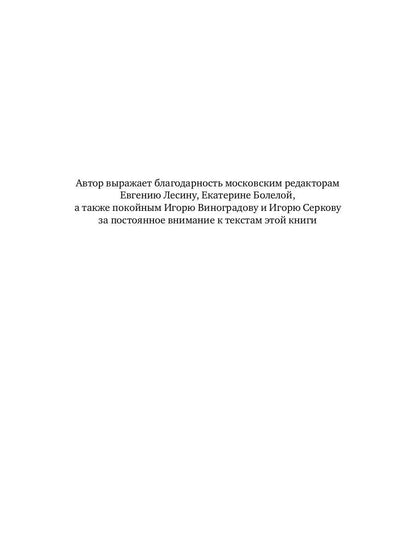 Автор выражает благодарность московским редакторам Евгению Лесину, Екатерине Болелой, а также покойным Игорю Виноградову и Игорю Серкову за постоянное внимание к текстам этой книги